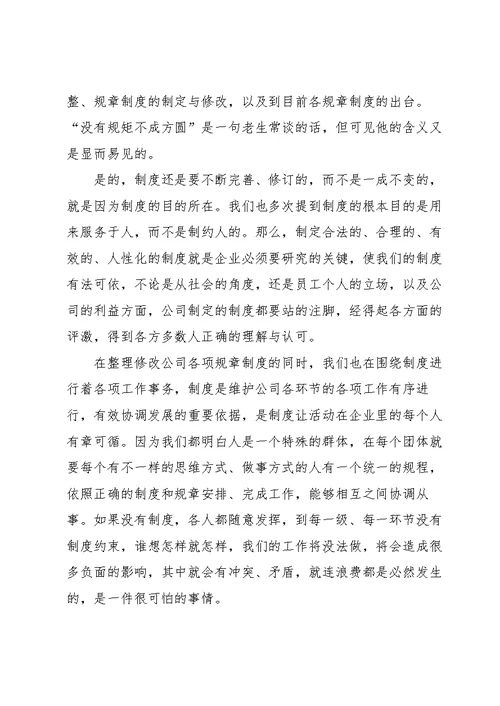 整、规章制度的制定与修改，以及到目前各规章制度的出台。“没有规矩不成方圆”是一句老生常谈的话，但可见他的含义又是显而易见的。

是的，制度还是要不断完善、修订的，而不是一成不变的，就是因为制度的目的所在。我们也多次提到制度的根本目的是用来服务于人，而不是制约人的。那么，制定合法的、合理的、有效的、人性化的制度就是企业必须要研究的关键，使我们的制度有法可依，不论是从社会的角度，还是员工个人的立场，以及公司的利益方面，公司制定的制度都要站的注脚，经得起各方面的评激，得到各方多数人正确的理解与认可。

在整理修改公司各项规章制度的同时，我们也在围绕制度进行着各项工作事务，制度是维护公司各环节的各项工作有序进行，有效协调发展的重要依据，是制度让活动在企业里的每个人有章可循。因为我们都明白人是一个特殊的群体，在每个团体就要每个有不一样的思维方式、做事方式的人有一个统一的规程，依照正确的制度和规章安排、完成工作，能够相互之间协调从事。如果没有制度，各人都随意发挥，到每一级、每一环节没有制度约束，谁想怎样就怎样，我们的工作将没法做，将会造成很多负面的影响，其中就会有冲突、矛盾，就连浪费都是必然发生的，是一件很可怕的事情。